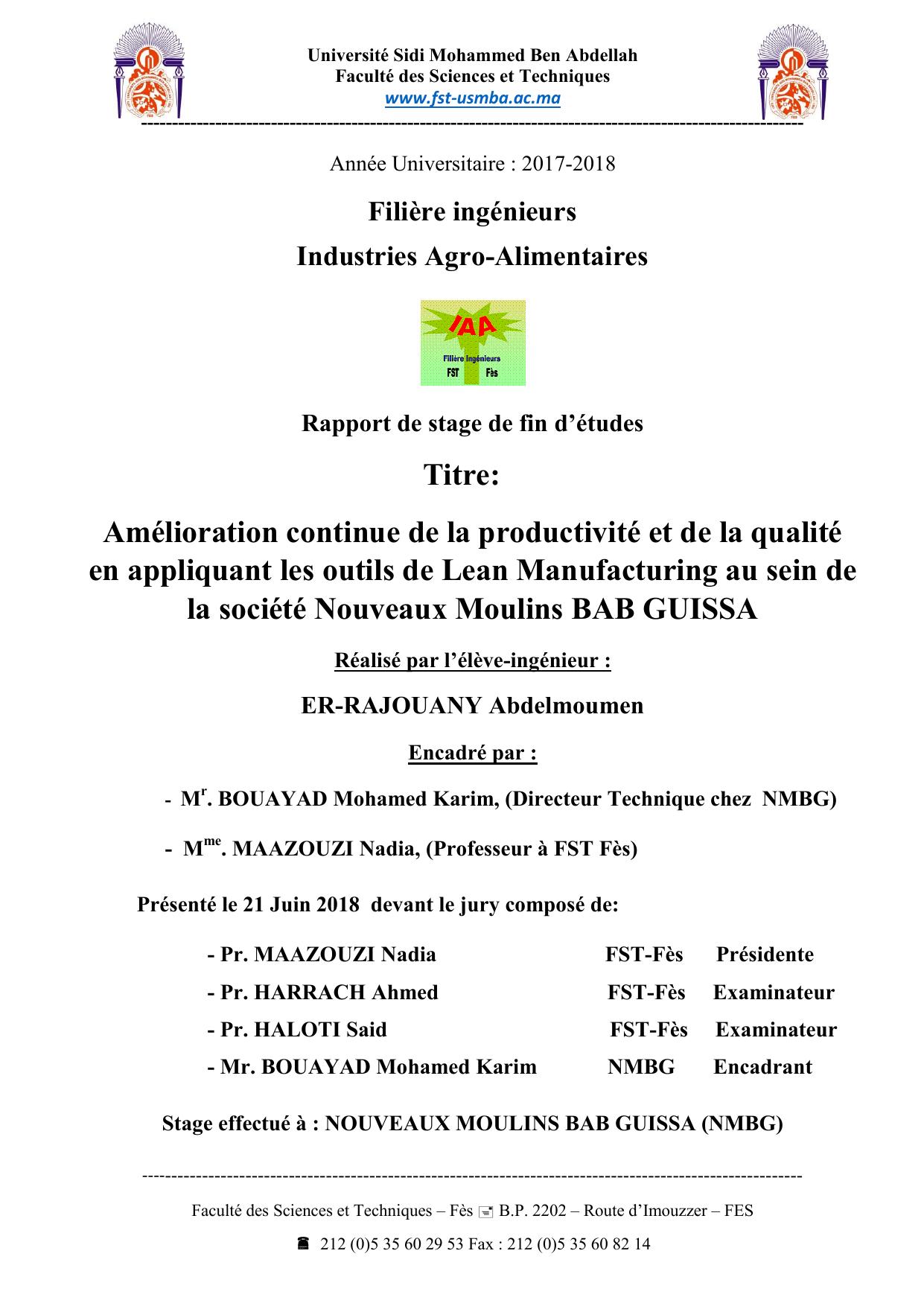 Université Sidi Mohammed Ben Abdellah
Faculté des Sciences et Techniques
www.fst-usmba.ac.ma

Année Universitaire : 2017-2018

Filière ingénieurs

Industries Agro-Alimentaires

IAA
Filière Ingénieurs
FST Fès

Rapport de stage de fin d'études

Titre:

Amélioration continue de la productivité et de la qualité en appliquant les outils de Lean Manufacturing au sein de la société Nouveaux Moulins BAB GUISSA

Réalisé par l'élève-ingénieur :

ER-RAJOUANY Abdelmoumen

Encadré par :

- M$^{r}$. BOUAYAD Mohamed Karim, (Directeur Technique chez NMBG)

- M$^{me}$. MAAZOUZI Nadia, (Professeur à FST Fès)

Présenté le 21 Juin 2018 devant le jury composé de:

- Pr. MAAZOUZI Nadia FST-Fès Présidente
- Pr. HARRACH Ahmed FST-Fès Examinateur
- Pr. HALOTI Said FST-Fès Examinateur
- Mr. BOUAYAD Mohamed Karim NMBG Encadrant

Stage effectué à : NOUVEAUX MOULINS BAB GUISSA (NMBG)

Faculté des Sciences et Techniques – Fès B.P. 2202 – Route d'Imouzzer – FES

212 (0)5 35 60 29 53 Fax : 212 (0)5 35 60 82 14